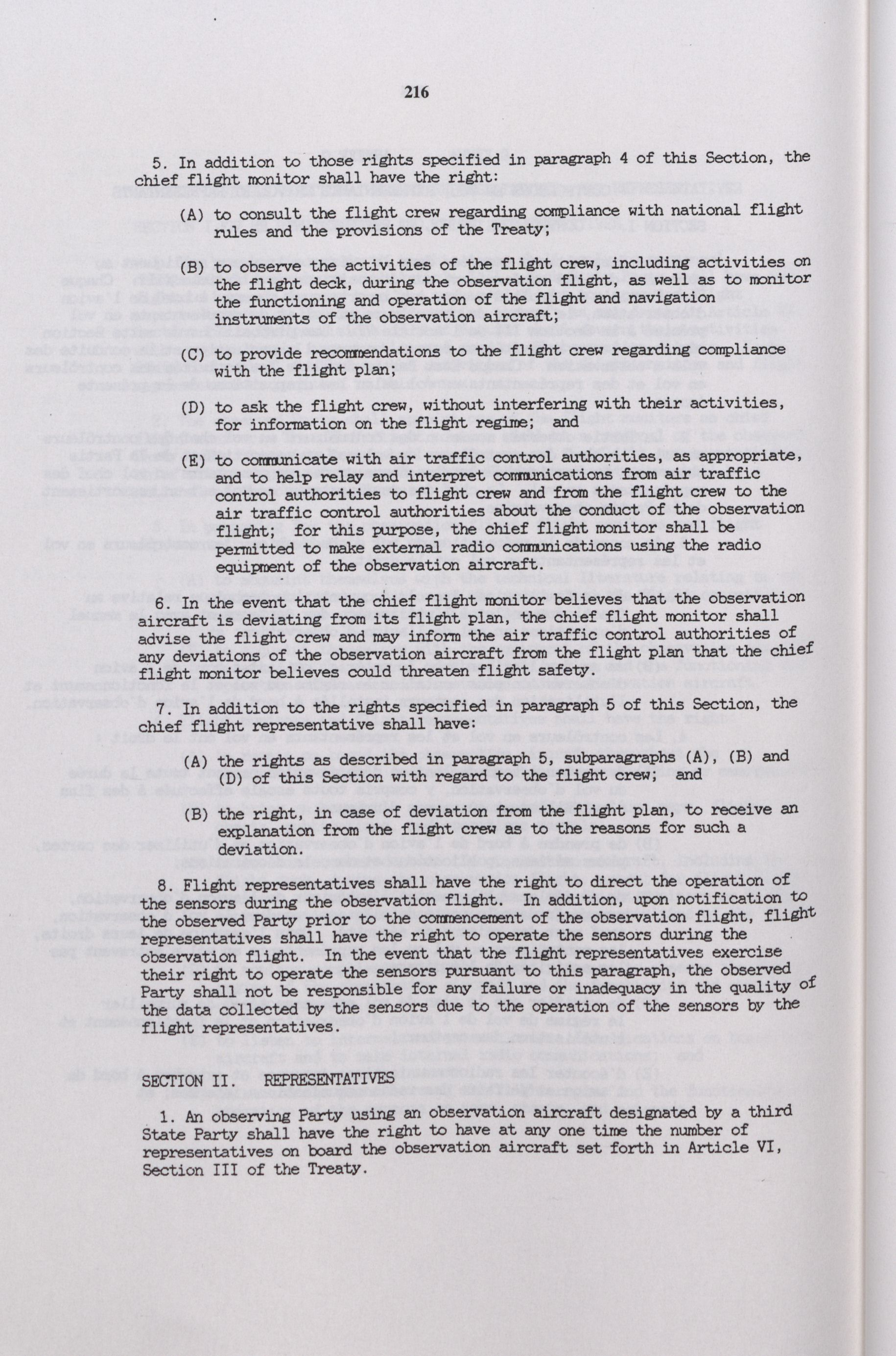 216

5. In addition to those rights specified in paragraph 4 of this Section, the chief flight monitor shall have the right:

(A) to consult the flight crew regarding compliance with national flight rules and the provisions of the Treaty;

(B) to observe the activities of the flight crew, including activities on the flight deck, during the observation flight, as well as to monitor the functioning and operation of the flight and navigation instruments of the observation aircraft;

(C) to provide recommendations to the flight crew regarding compliance with the flight plan;

(D) to ask the flight crew, without interfering with their activities, for information on the flight regime; and

(E) to communicate with air traffic control authorities, as appropriate, and to help relay and interpret communications from air traffic control authorities to flight crew and from the flight crew to the air traffic control authorities about the conduct of the observation flight; for this purpose, the chief flight monitor shall be permitted to make external radio communications using the radio equipment of the observation aircraft.

6. In the event that the chief flight monitor believes that the observation aircraft is deviating from its flight plan, the chief flight monitor shall advise the flight crew and may inform the air traffic control authorities of any deviations of the observation aircraft from the flight plan that the chief flight monitor believes could threaten flight safety.

7. In addition to the rights specified in paragraph 5 of this Section, the chief flight representative shall have:

(A) the rights as described in paragraph 5, subparagraphs (A), (B) and (D) of this Section with regard to the flight crew; and

(B) the right, in case of deviation from the flight plan, to receive an explanation from the flight crew as to the reasons for such a deviation.

8. Flight representatives shall have the right to direct the operation of the sensors during the observation flight. In addition, upon notification to the observed Party prior to the commencement of the observation flight, flight representatives shall have the right to operate the sensors during the observation flight. In the event that the flight representatives exercise their right to operate the sensors pursuant to this paragraph, the observed Party shall not be responsible for any failure or inadequacy in the quality of the data collected by the sensors due to the operation of the sensors by the flight representatives.

SECTION II. REPRESENTATIVES

1. An observing Party using an observation aircraft designated by a third State Party shall have the right to have at any one time the number of representatives on board the observation aircraft set forth in Article VI, Section III of the Treaty.